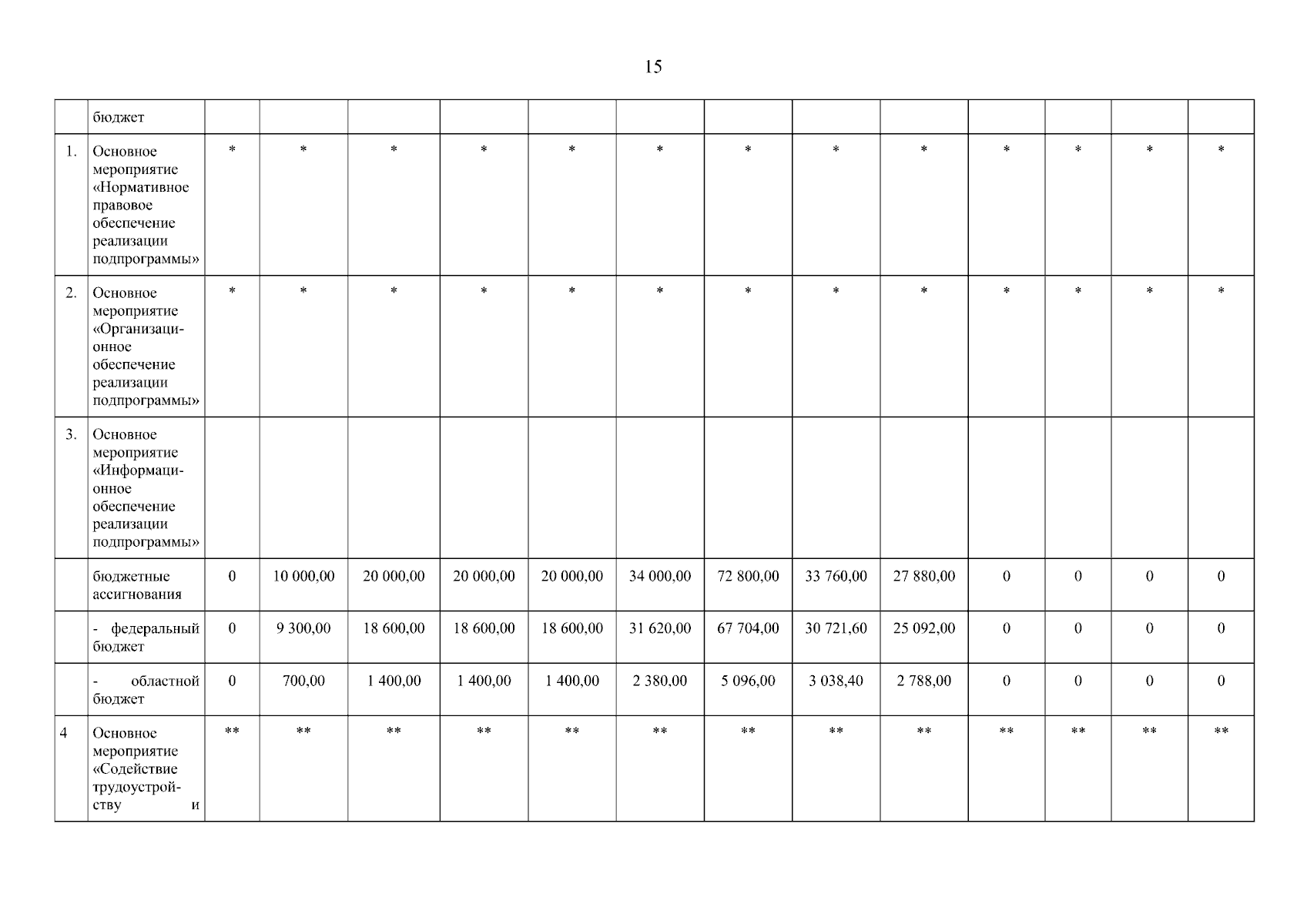 15

|  | бюджет |  |  |  |  |  |  |  |  |  |  |  |  |  |
|---|---|---|---|---|---|---|---|---|---|---|---|---|---|---|
| 1. | Основное мероприятие «Нормативное правовое обеспечение реализации подпрограммы» | * | * | * | * | * | * | * | * | * | * | * | * | * |
| 2. | Основное мероприятие «Организационное обеспечение реализации подпрограммы» | * | * | * | * | * | * | * | * | * | * | * | * | * |
| 3. | Основное мероприятие «Информационное обеспечение реализации подпрограммы» |  |  |  |  |  |  |  |  |  |  |  |  |  |
|  | бюджетные ассигнования | 0 | 10 000,00 | 20 000,00 | 20 000,00 | 20 000,00 | 34 000,00 | 72 800,00 | 33 760,00 | 27 880,00 | 0 | 0 | 0 | 0 |
|  | - федеральный бюджет | 0 | 9 300,00 | 18 600,00 | 18 600,00 | 18 600,00 | 31 620,00 | 67 704,00 | 30 721,60 | 25 092,00 | 0 | 0 | 0 | 0 |
|  | - областной бюджет | 0 | 700,00 | 1 400,00 | 1 400,00 | 1 400,00 | 2 380,00 | 5 096,00 | 3 038,40 | 2 788,00 | 0 | 0 | 0 | 0 |
| 4 | Основное мероприятие «Содействие трудоустройству и | ** | ** | ** | ** | ** | ** | ** | ** | ** | ** | ** | ** | ** |